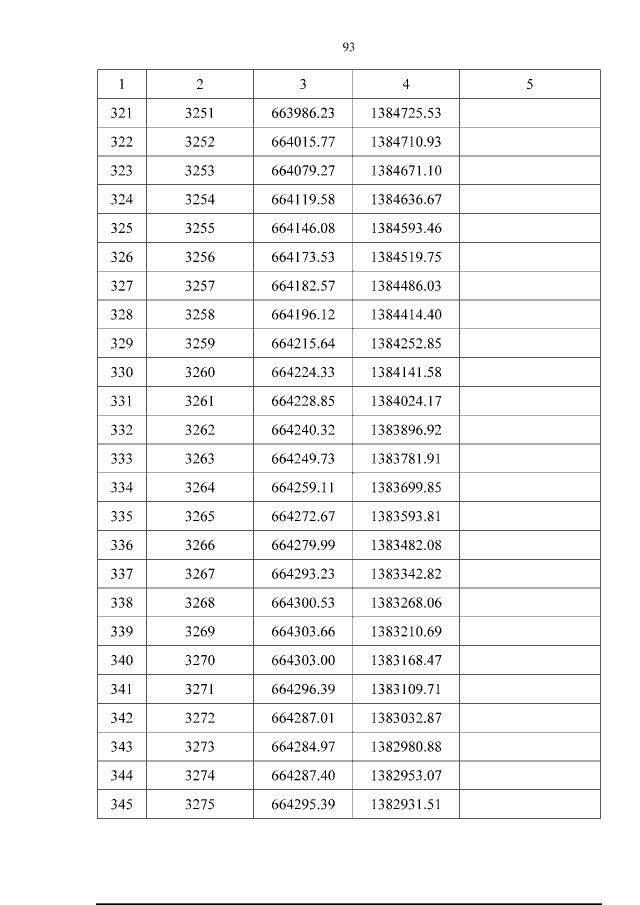 93

| 1 | 2 | 3 | 4 | 5 |
|---|---|---|---|---|
| 321 | 3251 | 663986.23 | 1384725.53 | |
| 322 | 3252 | 664015.77 | 1384710.93 | |
| 323 | 3253 | 664079.27 | 1384671.10 | |
| 324 | 3254 | 664119.58 | 1384636.67 | |
| 325 | 3255 | 664146.08 | 1384593.46 | |
| 326 | 3256 | 664173.53 | 1384519.75 | |
| 327 | 3257 | 664182.57 | 1384486.03 | |
| 328 | 3258 | 664196.12 | 1384414.40 | |
| 329 | 3259 | 664215.64 | 1384252.85 | |
| 330 | 3260 | 664224.33 | 1384141.58 | |
| 331 | 3261 | 664228.85 | 1384024.17 | |
| 332 | 3262 | 664240.32 | 1383896.92 | |
| 333 | 3263 | 664249.73 | 1383781.91 | |
| 334 | 3264 | 664259.11 | 1383699.85 | |
| 335 | 3265 | 664272.67 | 1383593.81 | |
| 336 | 3266 | 664279.99 | 1383482.08 | |
| 337 | 3267 | 664293.23 | 1383342.82 | |
| 338 | 3268 | 664300.53 | 1383268.06 | |
| 339 | 3269 | 664303.66 | 1383210.69 | |
| 340 | 3270 | 664303.00 | 1383168.47 | |
| 341 | 3271 | 664296.39 | 1383109.71 | |
| 342 | 3272 | 664287.01 | 1383032.87 | |
| 343 | 3273 | 664284.97 | 1382980.88 | |
| 344 | 3274 | 664287.40 | 1382953.07 | |
| 345 | 3275 | 664295.39 | 1382931.51 | |